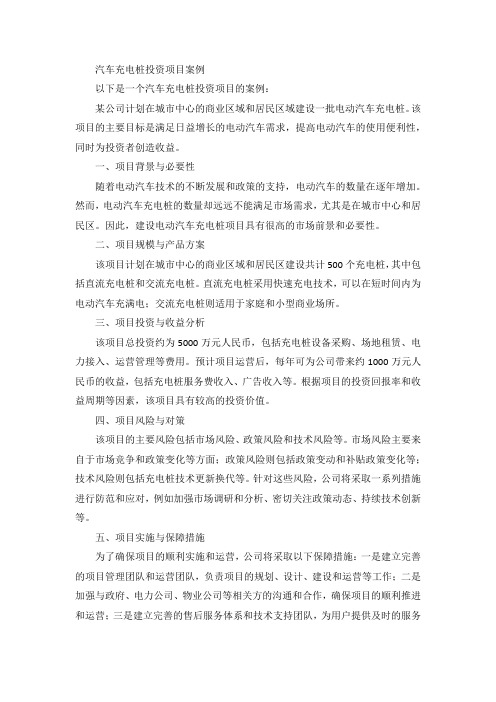 汽车充电桩投资项目案例

以下是一个汽车充电桩投资项目的案例：

某公司计划在城市中心的商业区域和居民区域建设一批电动汽车充电桩。该项目的主要目标是满足日益增长的电动汽车需求，提高电动汽车的使用便利性，同时为投资者创造收益。

一、项目背景与必要性

随着电动汽车技术的不断发展和政策的支持，电动汽车的数量在逐年增加。然而，电动汽车充电桩的数量却远远不能满足市场需求，尤其是在城市中心和居民区。因此，建设电动汽车充电桩项目具有很高的市场前景和必要性。

二、项目规模与产品方案

该项目计划在城市中心的商业区域和居民区建设共计 500 个充电桩，其中包括直流充电桩和交流充电桩。直流充电桩采用快速充电技术，可以在短时间内为电动汽车充满电；交流充电桩则适用于家庭和小型商业场所。

三、项目投资与收益分析

该项目总投资约为 5000 万元人民币，包括充电桩设备采购、场地租赁、电力接入、运营管理等费用。预计项目运营后，每年可为公司带来约 1000 万元人民币的收益，包括充电桩服务费收入、广告收入等。根据项目的投资回报率和收益周期等因素，该项目具有较高的投资价值。

四、项目风险与对策

该项目的主要风险包括市场风险、政策风险和技术风险等。市场风险主要来自于市场竞争和政策变化等方面；政策风险则包括政策变动和补贴政策变化等；技术风险则包括充电桩技术更新换代等。针对这些风险，公司将采取一系列措施进行防范和应对，例如加强市场调研和分析、密切关注政策动态、持续技术创新等。

五、项目实施与保障措施

为了确保项目的顺利实施和运营，公司将采取以下保障措施：一是建立完善的项目管理团队和运营团队，负责项目的规划、设计、建设和运营等工作；二是加强与政府、电力公司、物业公司等相关方的沟通和合作，确保项目的顺利推进和运营；三是建立完善的售后服务体系和技术支持团队，为用户提供及时的服务